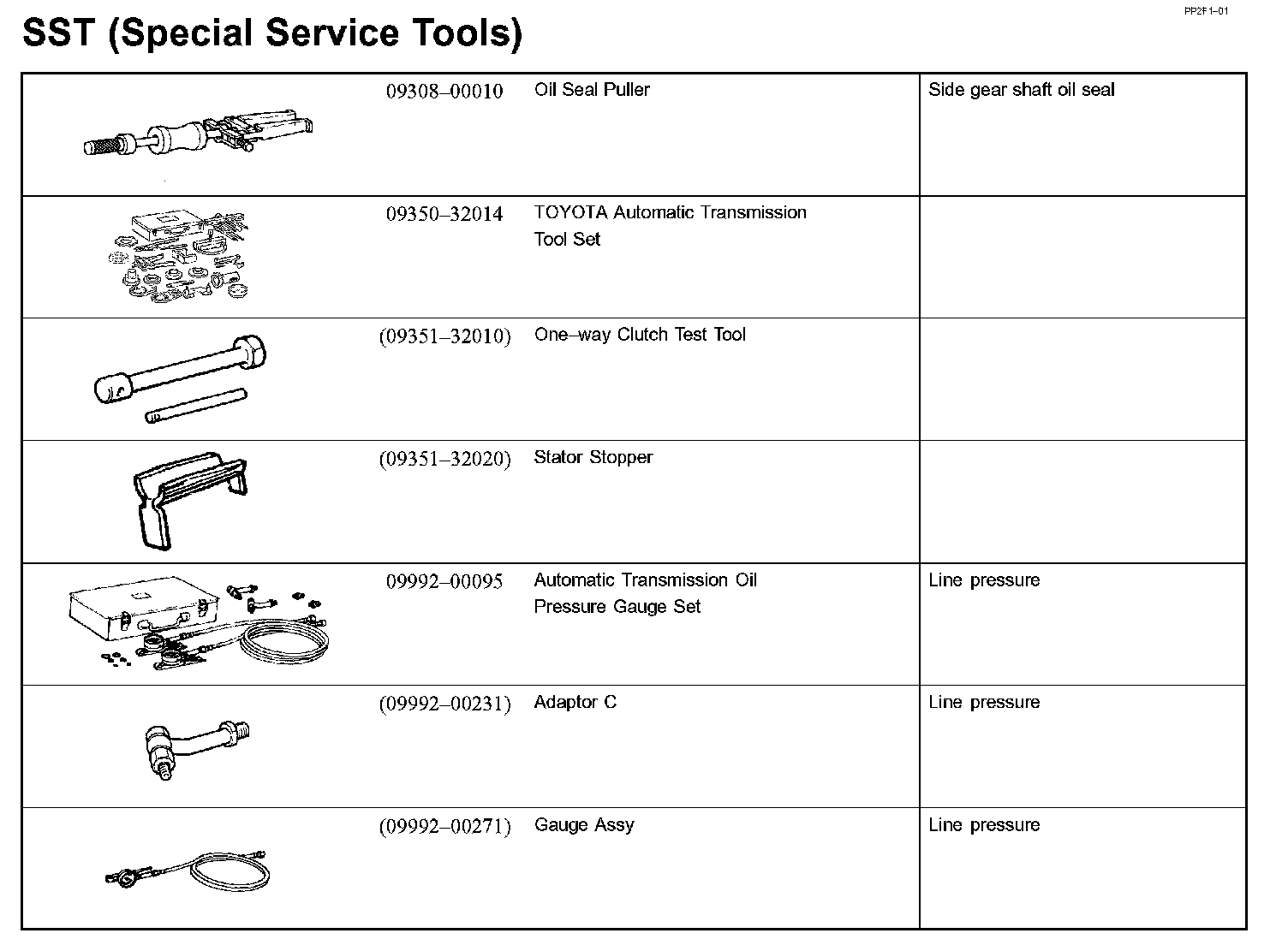 PP2F1–01

SST (Special Service Tools)

| | | | |
|---|---|---|---|
| | 09308–00010 | Oil Seal Puller | Side gear shaft oil seal |
| | 09350–32014 | TOYOTA Automatic Transmission Tool Set | |
| | (09351–32010) | One–way Clutch Test Tool | |
| | (09351–32020) | Stator Stopper | |
| | 09992–00095 | Automatic Transmission Oil Pressure Gauge Set | Line pressure |
| | (09992–00231) | Adaptor C | Line pressure |
| | (09992–00271) | Gauge Assy | Line pressure |